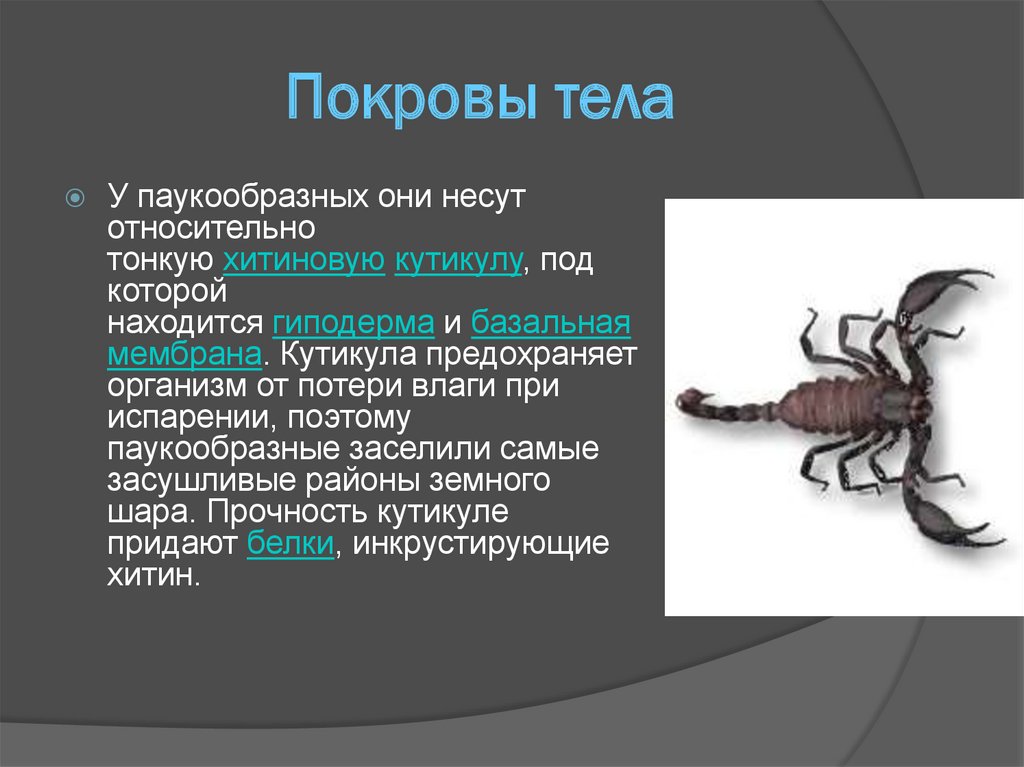 Покровы тела

У паукообразных они несут относительно тонкую хитиновую кутикулу, под которой находится гиподерма и базальная мембрана. Кутикула предохраняет организм от потери влаги при испарении, поэтому паукообразные заселили самые засушливые районы земного шара. Прочность кутикуле придают белки, инкрустирующие хитин.